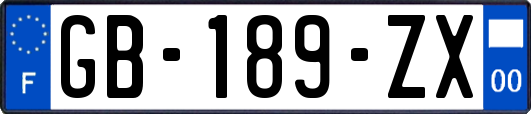 F
GB-189-ZX
00